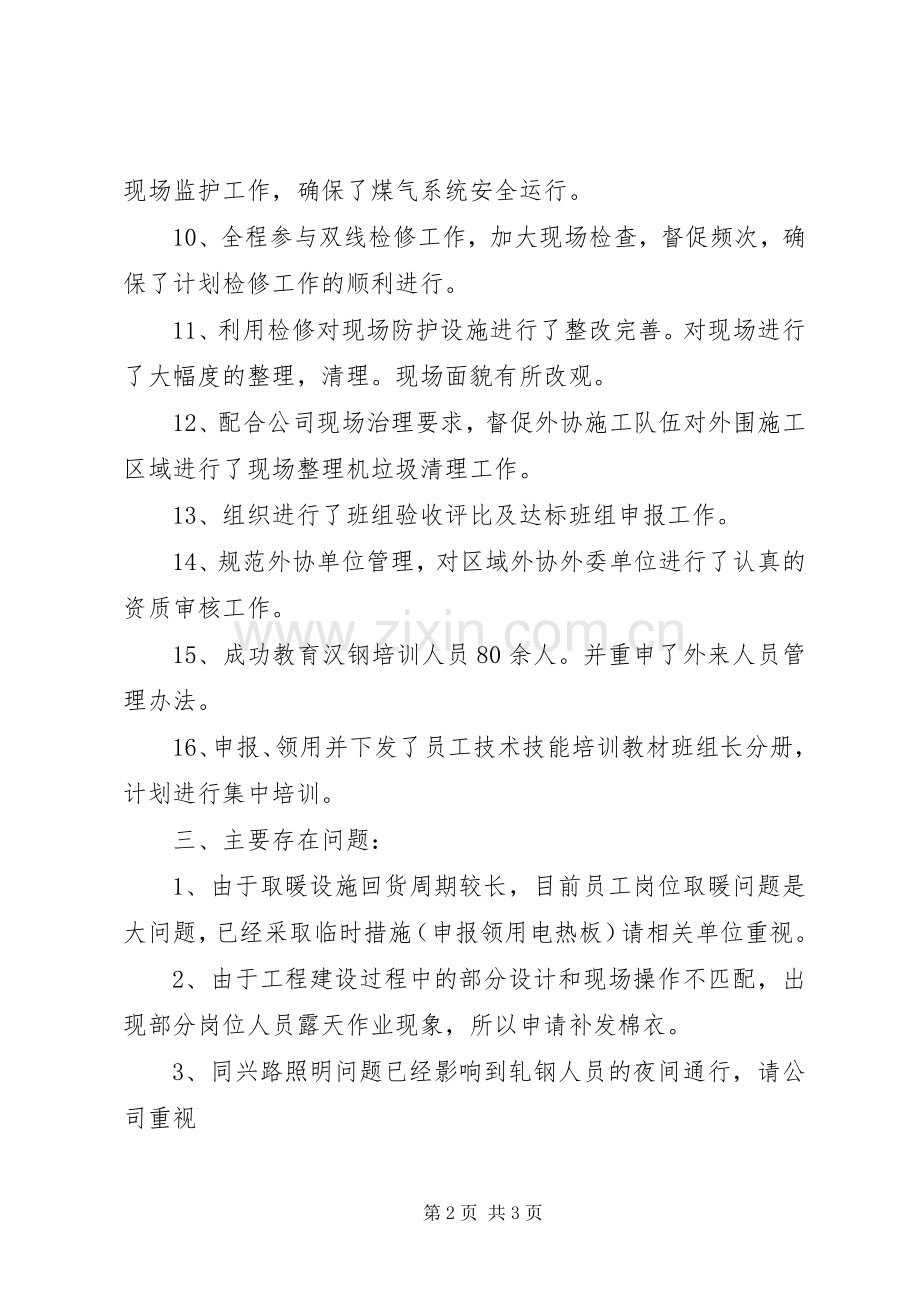 现场监护工作，确保了煤气系统安全运行。

10、全程参与双线检修工作，加大现场检查，督促频次，确保了计划检修工作的顺利进行。

11、利用检修对现场防护设施进行了整改完善。对现场进行了大幅度的整理，清理。现场面貌有所改观。

12、配合公司现场治理要求，督促外协施工队伍对外围施工区域进行了现场整理机垃圾清理工作。

13、组织进行了班组验收评比及达标班组申报工作。

14、规范外协单位管理，对区域外协外委单位进行了认真的资质审核工作。

15、成功教育汉钢培训人员80余人。并重申了外来人员管理办法。

16、申报、领用并下发了员工技术技能培训教材班组长分册，计划进行集中培训。

三、主要存在问题：

1、由于取暖设施回货周期较长，目前员工岗位取暖问题是大问题，已经采取临时措施（申报领用电热板）请相关单位重视。

2、由于工程建设过程中的部分设计和现场操作不匹配，出现部分岗位人员露天作业现象，所以申请补发棉衣。

3、同兴路照明问题已经影响到轧钢人员的夜间通行，请公司重视

第2页 共3页

www.zixin.com.cn